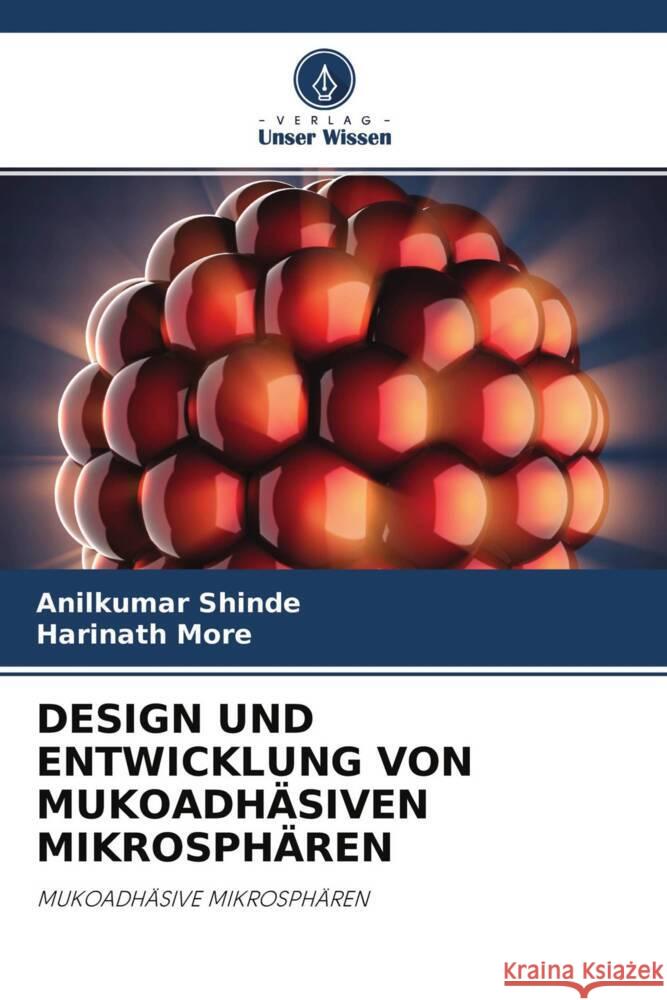 - VERLAG -
Unser Wissen

Anilkumar Shinde
Harinath More

DESIGN UND ENTWICKLUNG VON MUKOADHÄSIVEN MIKROSPHÄREN

MUKOADHÄSIVE MIKROSPHÄREN